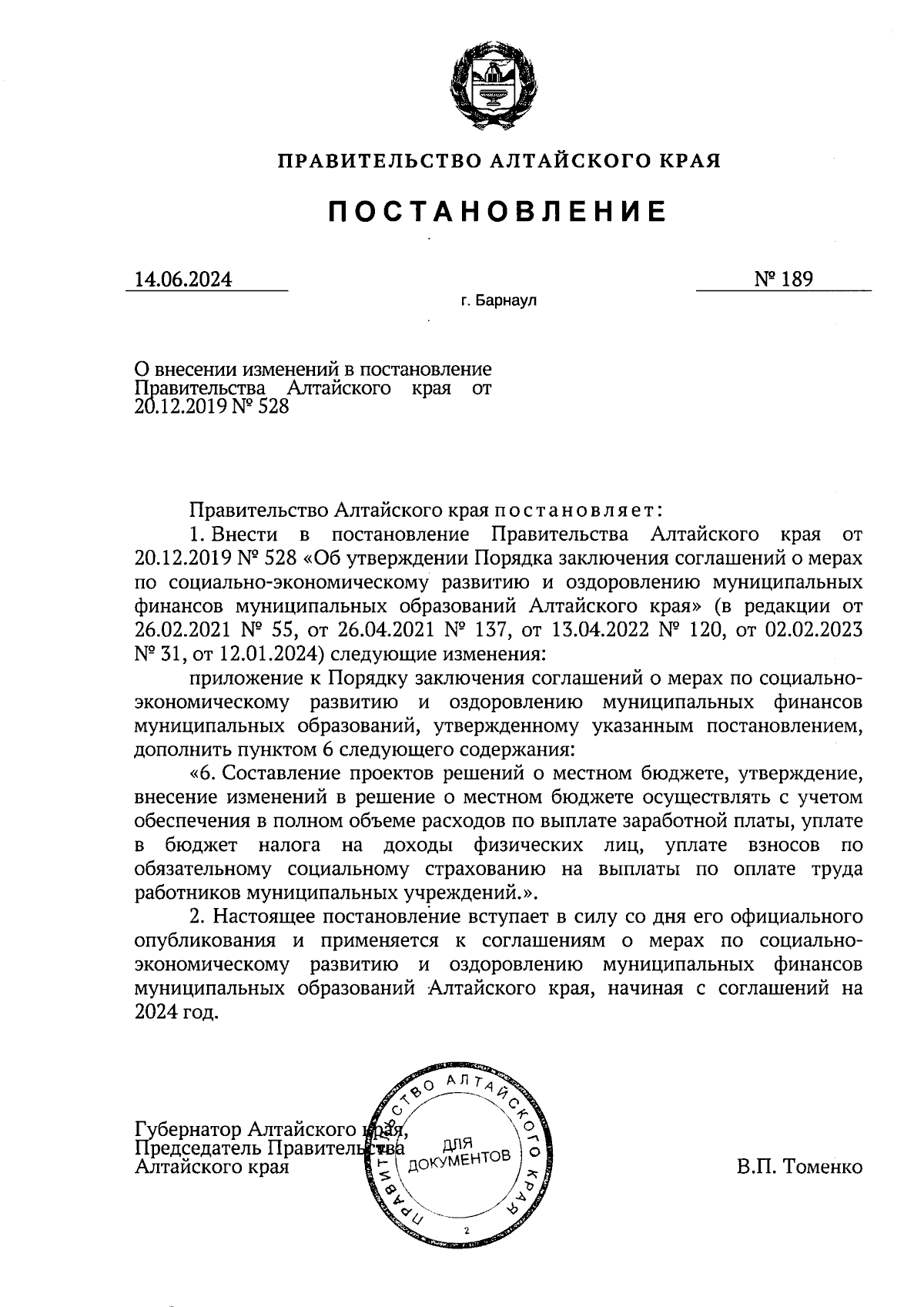 ПРАВИТЕЛЬСТВО АЛТАЙСКОГО КРАЯ

ПОСТАНОВЛЕНИЕ

14.06.2024

№ 189

г. Барнаул

О внесении изменений в постановление Правительства Алтайского края от 20.12.2019 № 528

Правительство Алтайского края постановляет:

1. Внести в постановление Правительства Алтайского края от 20.12.2019 № 528 «Об утверждении Порядка заключения соглашений о мерах по социально-экономическому развитию и оздоровлению муниципальных финансов муниципальных образований Алтайского края» (в редакции от 26.02.2021 № 55, от 26.04.2021 № 137, от 13.04.2022 № 120, от 02.02.2023 № 31, от 12.01.2024) следующие изменения:

приложение к Порядку заключения соглашений о мерах по социально-экономическому развитию и оздоровлению муниципальных финансов муниципальных образований, утвержденному указанным постановлением, дополнить пунктом 6 следующего содержания:

«6. Составление проектов решений о местном бюджете, утверждение, внесение изменений в решение о местном бюджете осуществлять с учетом обеспечения в полном объеме расходов по выплате заработной платы, уплате в бюджет налога на доходы физических лиц, уплате взносов по обязательному социальному страхованию на выплаты по оплате труда работников муниципальных учреждений.».

2. Настоящее постановление вступает в силу со дня его официального опубликования и применяется к соглашениям о мерах по социально-экономическому развитию и оздоровлению муниципальных финансов муниципальных образований Алтайского края, начиная с соглашений на 2024 год.

Губернатор Алтайского края,
Председатель Правительства
Алтайского края

ПРАВИТЕЛЬСТВО АЛТАЙСКОГО КРАЯ
ДЛЯ ДОКУМЕНТОВ
2

В.П. Томенко